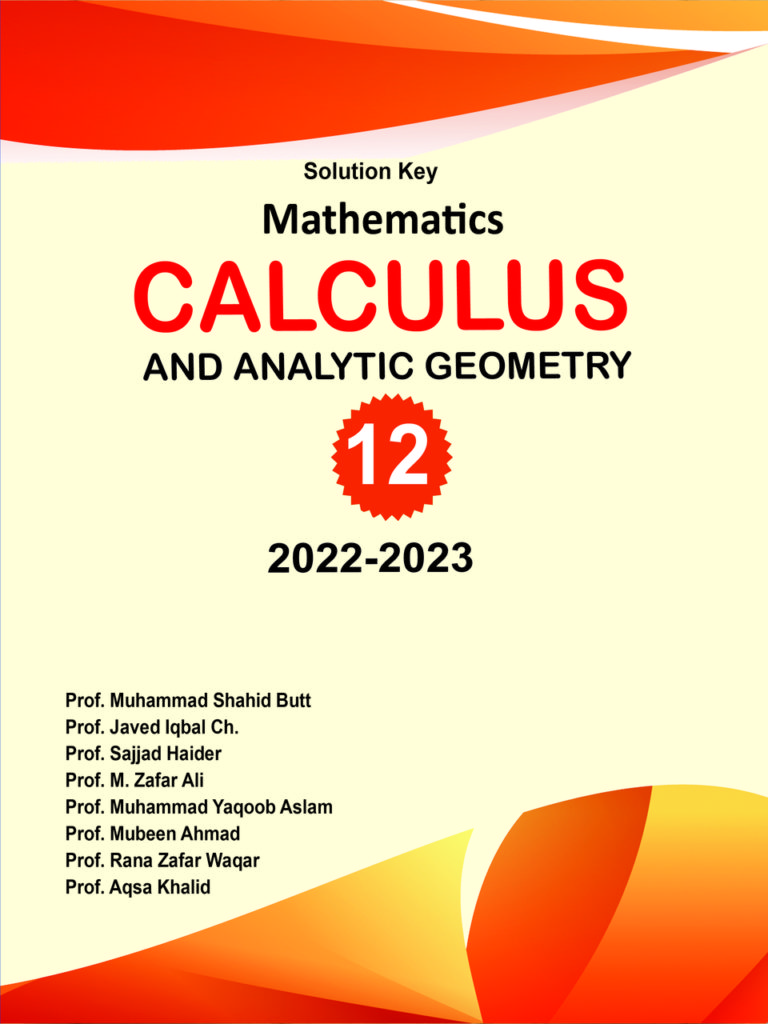 Solution Key

Mathematics

CALCULUS

AND ANALYTIC GEOMETRY

12

2022-2023

Prof. Muhammad Shahid Butt
Prof. Javed Iqbal Ch.
Prof. Sajjad Haider
Prof. M. Zafar Ali
Prof. Muhammad Yaqoob Aslam
Prof. Mubeen Ahmad
Prof. Rana Zafar Waqar
Prof. Aqsa Khalid